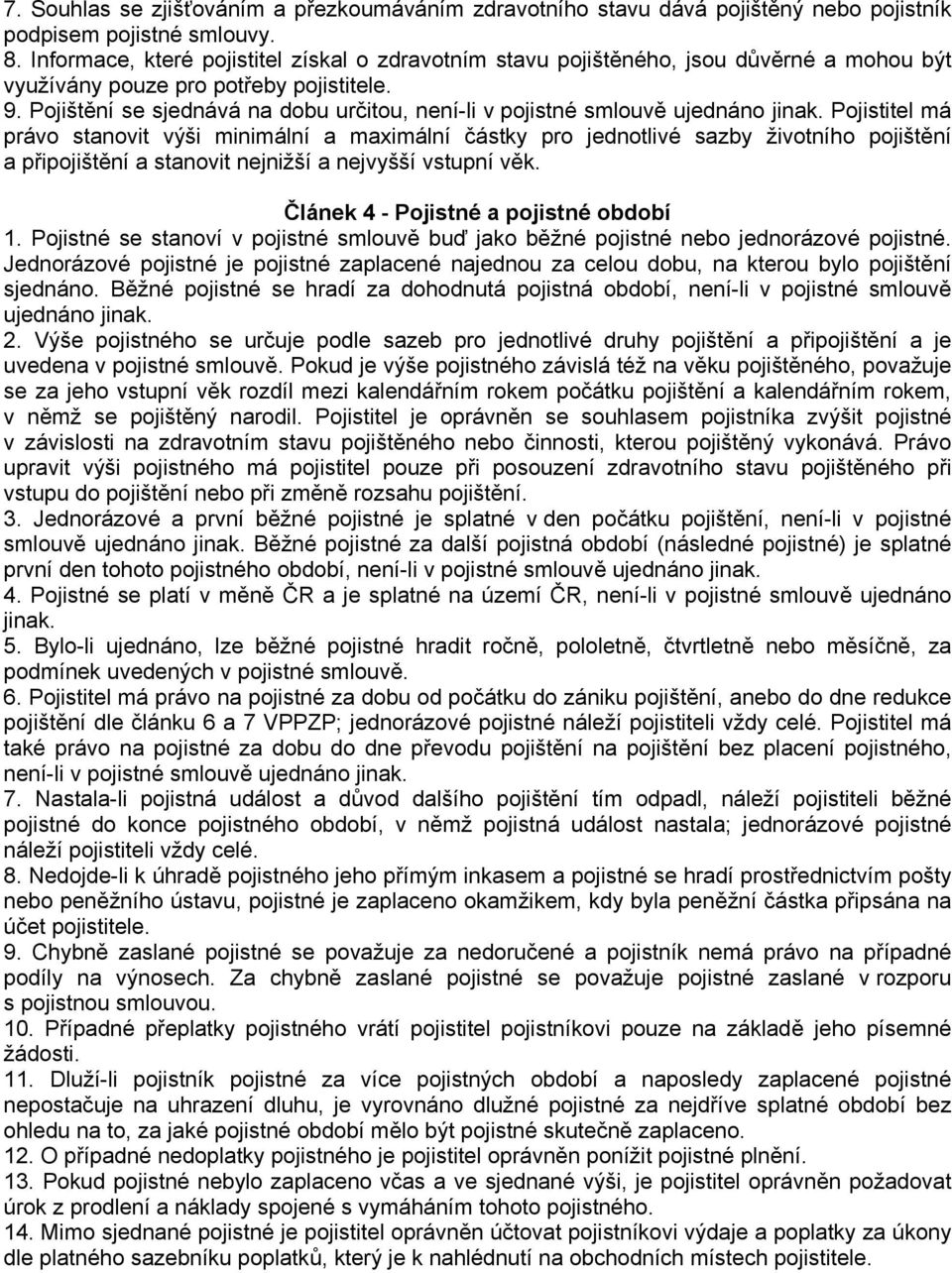 7. Souhlas se zjišťováním a přezkoumáváním zdravotního stavu dává pojištěný nebo pojistník podpisem pojistné smlouvy.
8. Informace, které pojistitel získal o zdravotním stavu pojištěného, jsou důvěrné a mohou být využívány pouze pro potřeby pojistitele.
9. Pojištění se sjednává na dobu určitou, není-li v pojistné smlouvě ujednáno jinak. Pojistitel má právo stanovit výši minimální a maximální částky pro jednotlivé sazby životního pojištění a připojištění a stanovit nejnižší a nejvyšší vstupní věk.

Článek 4 - Pojistné a pojistné období
1. Pojistné se stanoví v pojistné smlouvě buď jako běžné pojistné nebo jednorázové pojistné. Jednorázové pojistné je pojistné zaplacené najednou za celou dobu, na kterou bylo pojištění sjednáno. Běžné pojistné se hradí za dohodnutá pojistná období, není-li v pojistné smlouvě ujednáno jinak.
2. Výše pojistného se určuje podle sazeb pro jednotlivé druhy pojištění a připojištění a je uvedena v pojistné smlouvě. Pokud je výše pojistného závislá též na věku pojištěného, považuje se za jeho vstupní věk rozdíl mezi kalendářním rokem počátku pojištění a kalendářním rokem, v němž se pojištěný narodil. Pojistitel je oprávněn se souhlasem pojistníka zvýšit pojistné v závislosti na zdravotním stavu pojištěného nebo činnosti, kterou pojištěný vykonává. Právo upravit výši pojistného má pojistitel pouze při posouzení zdravotního stavu pojištěného při vstupu do pojištění nebo při změně rozsahu pojištění.
3. Jednorázové a první běžné pojistné je splatné v den počátku pojištění, není-li v pojistné smlouvě ujednáno jinak. Běžné pojistné za další pojistná období (následné pojistné) je splatné první den tohoto pojistného období, není-li v pojistné smlouvě ujednáno jinak.
4. Pojistné se platí v měně ČR a je splatné na území ČR, není-li v pojistné smlouvě ujednáno jinak.
5. Bylo-li ujednáno, lze běžné pojistné hradit ročně, pololetně, čtvrtletně nebo měsíčně, za podmínek uvedených v pojistné smlouvě.
6. Pojistitel má právo na pojistné za dobu od počátku do zániku pojištění, anebo do dne redukce pojištění dle článku 6 a 7 VPPZP; jednorázové pojistné náleží pojistiteli vždy celé. Pojistitel má také právo na pojistné za dobu do dne převodu pojištění na pojištění bez placení pojistného, není-li v pojistné smlouvě ujednáno jinak.
7. Nastala-li pojistná událost a důvod dalšího pojištění tím odpadl, náleží pojistiteli běžné pojistné do konce pojistného období, v němž pojistná událost nastala; jednorázové pojistné náleží pojistiteli vždy celé.
8. Nedojde-li k úhradě pojistného jeho přímým inkasem a pojistné se hradí prostřednictvím pošty nebo peněžního ústavu, pojistné je zaplaceno okamžikem, kdy byla peněžní částka připsána na účet pojistitele.
9. Chybně zaslané pojistné se považuje za nedoručené a pojistník nemá právo na případné podíly na výnosech. Za chybně zaslané pojistné se považuje pojistné zaslané v rozporu s pojistnou smlouvou.
10. Případné přeplatky pojistného vrátí pojistitel pojistníkovi pouze na základě jeho písemné žádosti.
11. Dluží-li pojistník pojistné za více pojistných období a naposledy zaplacené pojistné nepostačuje na uhrazení dluhu, je vyrovnáno dlužné pojistné za nejdříve splatné období bez ohledu na to, za jaké pojistné období mělo být pojistné skutečně zaplaceno.
12. O případné nedoplatky pojistného je pojistitel oprávněn ponížit pojistné plnění.
13. Pokud pojistné nebylo zaplaceno včas a ve sjednané výši, je pojistitel oprávněn požadovat úrok z prodlení a náklady spojené s vymáháním tohoto pojistného.
14. Mimo sjednané pojistné je pojistitel oprávněn účtovat pojistníkovi výdaje a poplatky za úkony dle platného sazebníku poplatků, který je k nahlédnutí na obchodních místech pojistitele.